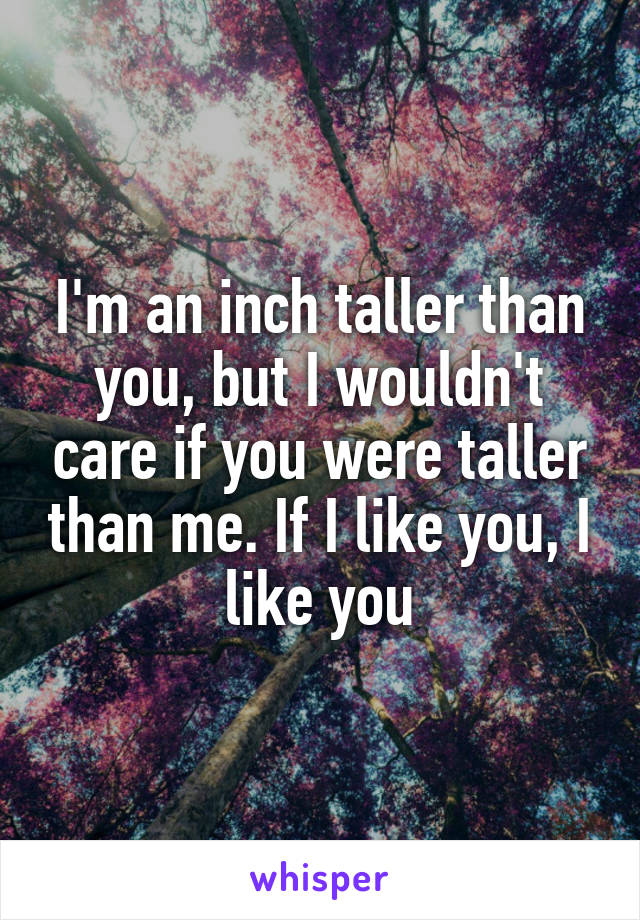 I'm an inch taller than you, but I wouldn't care if you were taller than me. If I like you, I like you

whisper